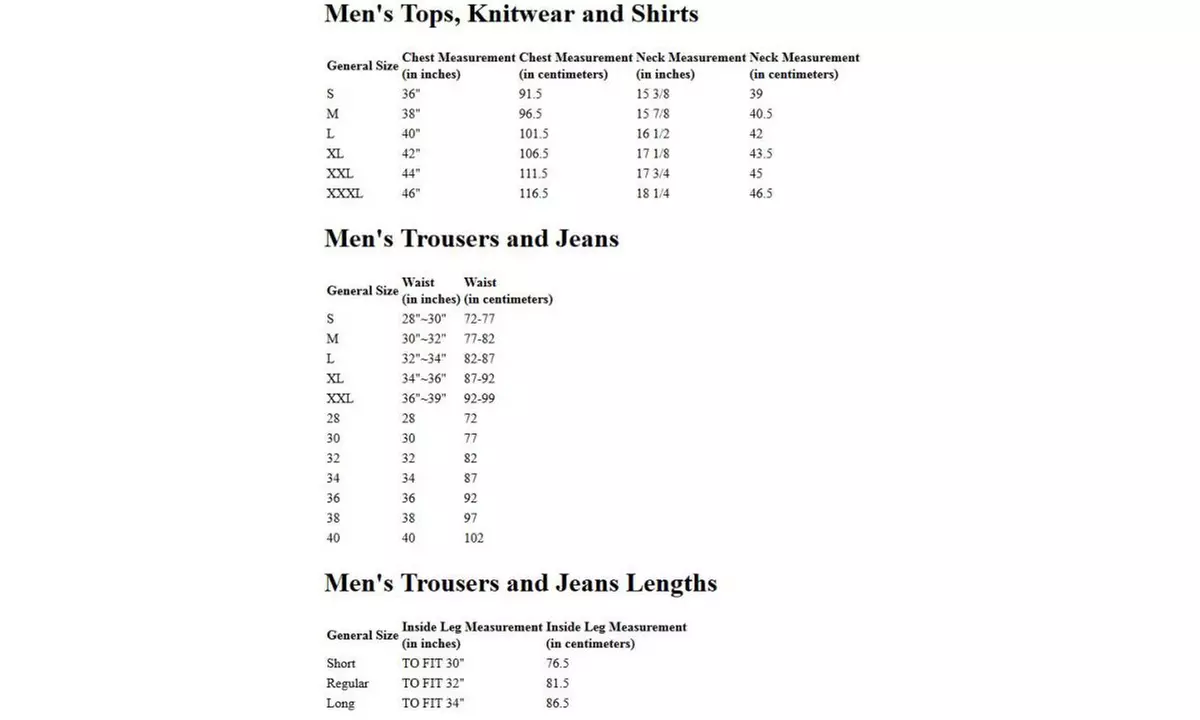 Men's Tops, Knitwear and Shirts

| General Size | Chest Measurement (in inches) | Chest Measurement (in centimeters) | Neck Measurement (in inches) | Neck Measurement (in centimeters) |
|---|---|---|---|---|
| S | 36" | 91.5 | 15 3/8 | 39 |
| M | 38" | 96.5 | 15 7/8 | 40.5 |
| L | 40" | 101.5 | 16 1/2 | 42 |
| XL | 42" | 106.5 | 17 1/8 | 43.5 |
| XXL | 44" | 111.5 | 17 3/4 | 45 |
| XXXL | 46" | 116.5 | 18 1/4 | 46.5 |

Men's Trousers and Jeans

| General Size | Waist (in inches) | Waist (in centimeters) |
|---|---|---|
| S | 28"~30" | 72-77 |
| M | 30"~32" | 77-82 |
| L | 32"~34" | 82-87 |
| XL | 34"~36" | 87-92 |
| XXL | 36"~39" | 92-99 |
| 28 | 28 | 72 |
| 30 | 30 | 77 |
| 32 | 32 | 82 |
| 34 | 34 | 87 |
| 36 | 36 | 92 |
| 38 | 38 | 97 |
| 40 | 40 | 102 |

Men's Trousers and Jeans Lengths

| General Size | Inside Leg Measurement (in inches) | Inside Leg Measurement (in centimeters) |
|---|---|---|
| Short | TO FIT 30" | 76.5 |
| Regular | TO FIT 32" | 81.5 |
| Long | TO FIT 34" | 86.5 |